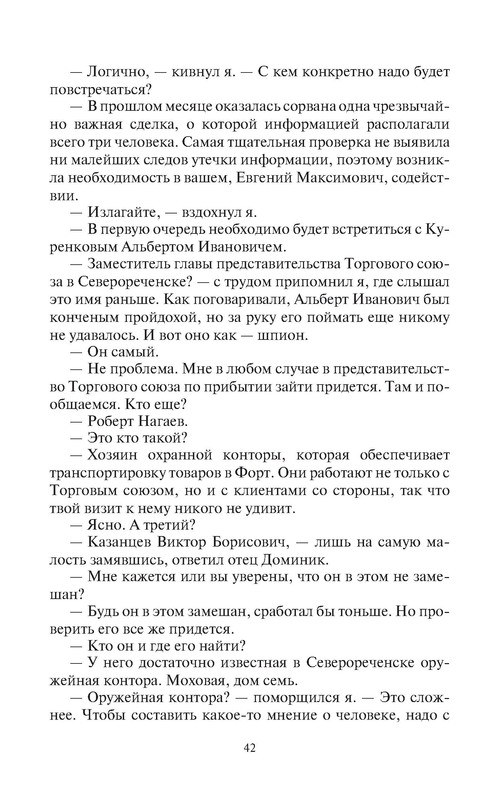 — Логично, — кивнул я. — С кем конкретно надо будет повстречаться?

— В прошлом месяце оказалась сорвана одна чрезвычайно важная сделка, о которой информацией располагали всего три человека. Самая тщательная проверка не выявила ни малейших следов утечки информации, поэтому возникла необходимость в вашем, Евгений Максимович, содействии.

— Излагайте, — вздохнул я.

— В первую очередь необходимо будет встретиться с Куренковым Альбертом Ивановичем.

— Заместитель главы представительства Торгового союза в Северореченске? — с трудом припомнил я, где слышал это имя раньше. Как поговаривали, Альберт Иванович был конченым пройдохой, но за руку его поймать еще никому не удавалось. И вот оно как — шпион.

— Он самый.

— Не проблема. Мне в любом случае в представительство Торгового союза по прибытии зайти придется. Там и пообщаемся. Кто еще?

— Роберт Нагаев.

— Это кто такой?

— Хозяин охранной конторы, которая обеспечивает транспортировку товаров в Форт. Они работают не только с Торговым союзом, но и с клиентами со стороны, так что твой визит к нему никого не удивит.

— Ясно. А третий?

— Казанцев Виктор Борисович, — лишь на самую малость замявшись, ответил отец Доминик.

— Мне кажется или вы уверены, что он в этом не замешан?

— Будь он в этом замешан, сработал бы тоньше. Но проверить его все же придется.

— Кто он и где его найти?

— У него достаточно известная в Северореченске оружейная контора. Моховая, дом семь.

— Оружейная контора? — поморщился я. — Это сложнее. Чтобы составить какое-то мнение о человеке, надо с

42